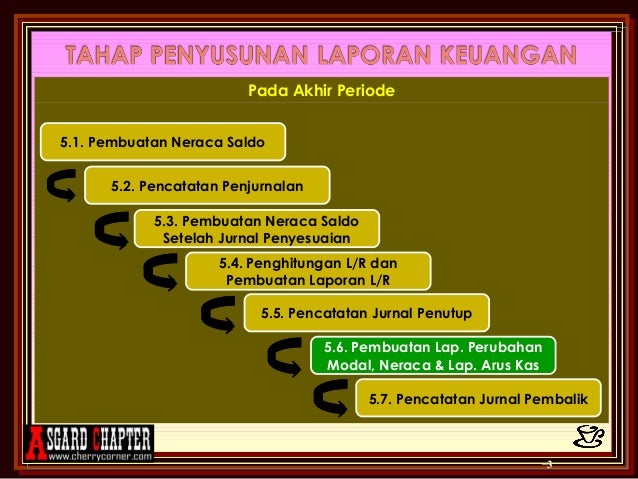 TAHAP PENYUSUNAN LAPORAN KEUANGAN

Pada Akhir Periode

5.1. Pembuatan Neraca Saldo

5.2. Pencatatan Penjurnalan

5.3. Pembuatan Neraca Saldo Setelah Jurnal Penyesuaian

5.4. Penghitungan L/R dan Pembuatan Laporan L/R

5.5. Pencatatan Jurnal Penutup

5.6. Pembuatan Lap. Perubahan Modal, Neraca & Lap. Arus Kas

5.7. Pencatatan Jurnal Pembalik

ASGARD CHAPTER
www.cherrycorner.com

3